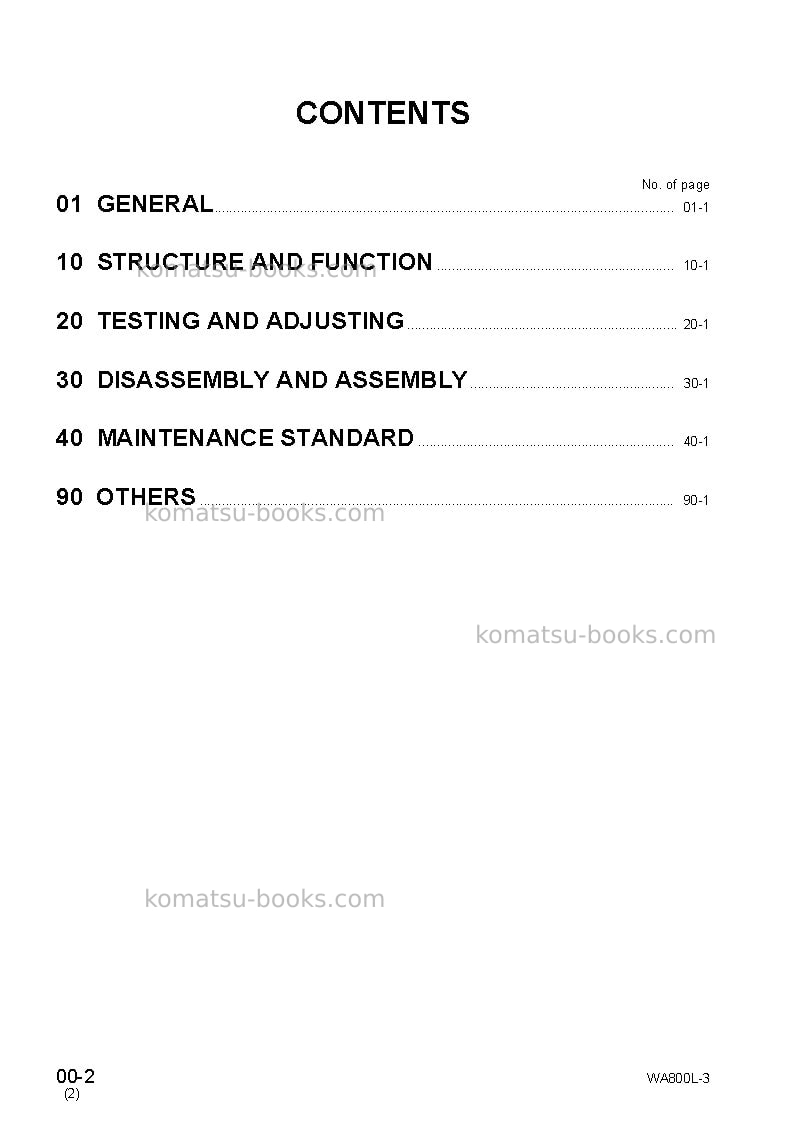 CONTENTS

No. of page

01 GENERAL 01-1

10 STRUCTURE AND FUNCTION 10-1

20 TESTING AND ADJUSTING 20-1

30 DISASSEMBLY AND ASSEMBLY 30-1

40 MAINTENANCE STANDARD 40-1

90 OTHERS 90-1

00-2
(2)

WA800L-3

komatsu-books.com